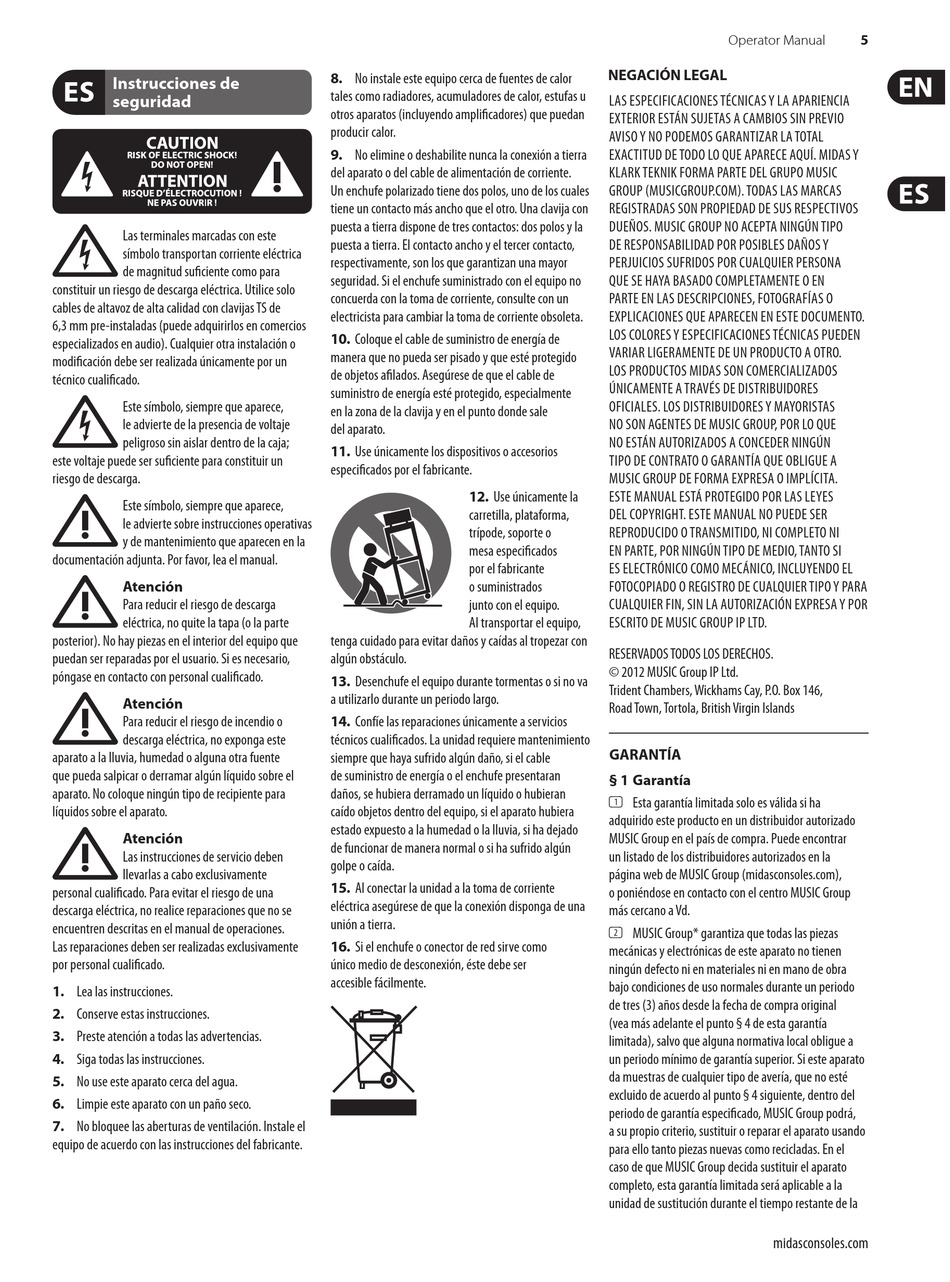 Operator Manual 5

ES Instrucciones de seguridad

CAUTION
RISK OF ELECTRIC SHOCK!
DO NOT OPEN!
ATTENTION
RISQUE D'ÉLECTROCUTION !
NE PAS OUVRIR !

Las terminales marcadas con este símbolo transportan corriente eléctrica de magnitud suficiente como para constituir un riesgo de descarga eléctrica. Utilice solo cables de altavoz de alta calidad con clavijas TS de 6,3 mm pre-instaladas (puede adquirirlos en comercios especializados en audio). Cualquier otra instalación o modificación debe ser realizada únicamente por un técnico cualificado.

Este símbolo, siempre que aparece, le advierte de la presencia de voltaje peligroso sin aislar dentro de la caja; este voltaje puede ser suficiente para constituir un riesgo de descarga.

Este símbolo, siempre que aparece, le advierte sobre instrucciones operativas y de mantenimiento que aparecen en la documentación adjunta. Por favor, lea el manual.

Atención
Para reducir el riesgo de descarga eléctrica, no quite la tapa (o la parte posterior). No hay piezas en el interior del equipo que puedan ser reparadas por el usuario. Si es necesario, póngase en contacto con personal cualificado.

Atención
Para reducir el riesgo de incendio o descarga eléctrica, no exponga este aparato a la lluvia, humedad o alguna otra fuente que pueda salpicar o derramar algún líquido sobre el aparato. No coloque ningún tipo de recipiente para líquidos sobre el aparato.

Atención
Las instrucciones de servicio deben llevarlas a cabo exclusivamente personal cualificado. Para evitar el riesgo de una descarga eléctrica, no realice reparaciones que no se encuentren descritas en el manual de operaciones. Las reparaciones deben ser realizadas exclusivamente por personal cualificado.

1. Lea las instrucciones.
2. Conserve estas instrucciones.
3. Preste atención a todas las advertencias.
4. Siga todas las instrucciones.
5. No use este aparato cerca del agua.
6. Limpie este aparato con un paño seco.
7. No bloquee las aberturas de ventilación. Instale el equipo de acuerdo con las instrucciones del fabricante.
8. No instale este equipo cerca de fuentes de calor tales como radiadores, acumuladores de calor, estufas u otros aparatos (incluyendo amplificadores) que puedan producir calor.
9. No elimine o deshabilite nunca la conexión a tierra del aparato o del cable de alimentación de corriente. Un enchufe polarizado tiene dos polos, uno de los cuales tiene un contacto más ancho que el otro. Una clavija con puesta a tierra dispone de tres contactos: dos polos y la puesta a tierra. El contacto ancho y el tercer contacto, respectivamente, son los que garantizan una mayor seguridad. Si el enchufe suministrado con el equipo no concuerda con la toma de corriente, consulte con un electricista para cambiar la toma de corriente obsoleta.
10. Coloque el cable de suministro de energía de manera que no pueda ser pisado y que esté protegido de objetos afilados. Asegúrese de que el cable de suministro de energía esté protegido, especialmente en la zona de la clavija y en el punto donde sale del aparato.
11. Use únicamente los dispositivos o accesorios especificados por el fabricante.
12. Use únicamente la carretilla, plataforma, trípode, soporte o mesa especificados por el fabricante o suministrados junto con el equipo. Al transportar el equipo, tenga cuidado para evitar daños y caídas al tropezar con algún obstáculo.
13. Desenchufe el equipo durante tormentas o si no va a utilizarlo durante un periodo largo.
14. Confíe las reparaciones únicamente a servicios técnicos cualificados. La unidad requiere mantenimiento siempre que haya sufrido algún daño, si el cable de suministro de energía o el enchufe presentaran daños, se hubiera derramado un líquido o hubieran caído objetos dentro del equipo, si el aparato hubiera estado expuesto a la humedad o la lluvia, si ha dejado de funcionar de manera normal o si ha sufrido algún golpe o caída.
15. Al conectar la unidad a la toma de corriente eléctrica asegúrese de que la conexión disponga de una unión a tierra.
16. Si el enchufe o conector de red sirve como único medio de desconexión, éste debe ser accesible fácilmente.

NEGACIÓN LEGAL
LAS ESPECIFICACIONES TÉCNICAS Y LA APARIENCIA EXTERIOR ESTÁN SUJETAS A CAMBIOS SIN PREVIO AVISO Y NO PODEMOS GARANTIZAR LA TOTAL EXACTITUD DE TODO LO QUE APARECE AQUÍ. MIDAS Y KLARK TEKNIK FORMA PARTE DEL GRUPO MUSIC GROUP (MUSICGROUP.COM). TODAS LAS MARCAS REGISTRADAS SON PROPIEDAD DE SUS RESPECTIVOS DUEÑOS. MUSIC GROUP NO ACEPTA NINGÚN TIPO DE RESPONSABILIDAD POR POSIBLES DAÑOS Y PERJUICIOS SUFRIDOS POR CUALQUIER PERSONA QUE SE HAYA BASADO COMPLETAMENTE O EN PARTE EN LAS DESCRIPCIONES, FOTOGRAFÍAS O EXPLICACIONES QUE APARECEN EN ESTE DOCUMENTO. LOS COLORES Y ESPECIFICACIONES TÉCNICAS PUEDEN VARIAR LIGERAMENTE DE UN PRODUCTO A OTRO. LOS PRODUCTOS MIDAS SON COMERCIALIZADOS ÚNICAMENTE A TRAVÉS DE DISTRIBUIDORES OFICIALES. LOS DISTRIBUIDORES Y MAYORISTAS NO SON AGENTES DE MUSIC GROUP, POR LO QUE NO ESTÁN AUTORIZADOS A CONCEDER NINGÚN TIPO DE CONTRATO O GARANTÍA QUE OBLIGUE A MUSIC GROUP DE FORMA EXPRESA O IMPLÍCITA. ESTE MANUAL ESTÁ PROTEGIDO POR LAS LEYES DEL COPYRIGHT. ESTE MANUAL NO PUEDE SER REPRODUCIDO O TRANSMITIDO, NI COMPLETO NI EN PARTE, POR NINGÚN TIPO DE MEDIO, TANTO SI ES ELECTRÓNICO COMO MECÁNICO, INCLUYENDO EL FOTOCOPIADO O REGISTRO DE CUALQUIER TIPO Y PARA CUALQUIER FIN, SIN LA AUTORIZACIÓN EXPRESA Y POR ESCRITO DE MUSIC GROUP IP LTD.

RESERVADOS TODOS LOS DERECHOS.
© 2012 MUSIC Group IP Ltd.
Trident Chambers, Wickhams Cay, P.O. Box 146, Road Town, Tortola, British Virgin Islands

GARANTÍA
§ 1 Garantía
1 Esta garantía limitada solo es válida si ha adquirido este producto en un distribuidor autorizado MUSIC Group en el país de compra. Puede encontrar un listado de los distribuidores autorizados en la página web de MUSIC Group (midasconsoles.com), o poniéndose en contacto con el centro MUSIC Group más cercano a Vd.

2 MUSIC Group* garantiza que todas las piezas mecánicas y electrónicas de este aparato no tienen ningún defecto ni en materiales ni en mano de obra bajo condiciones de uso normales durante un periodo de tres (3) años desde la fecha de compra original (vea más adelante el punto § 4 de esta garantía limitada), salvo que alguna normativa local obligue a un periodo mínimo de garantía superior. Si este aparato da muestras de cualquier tipo de avería, que no esté excluido de acuerdo al punto § 4 siguiente, dentro del periodo de garantía especificado, MUSIC Group podrá, a su propio criterio, sustituir o reparar el aparato usando para ello tanto piezas nuevas como recicladas. En el caso de que MUSIC Group decida sustituir el aparato completo, esta garantía limitada será aplicable a la unidad de sustitución durante el tiempo restante de la

EN
ES

midasconsoles.com